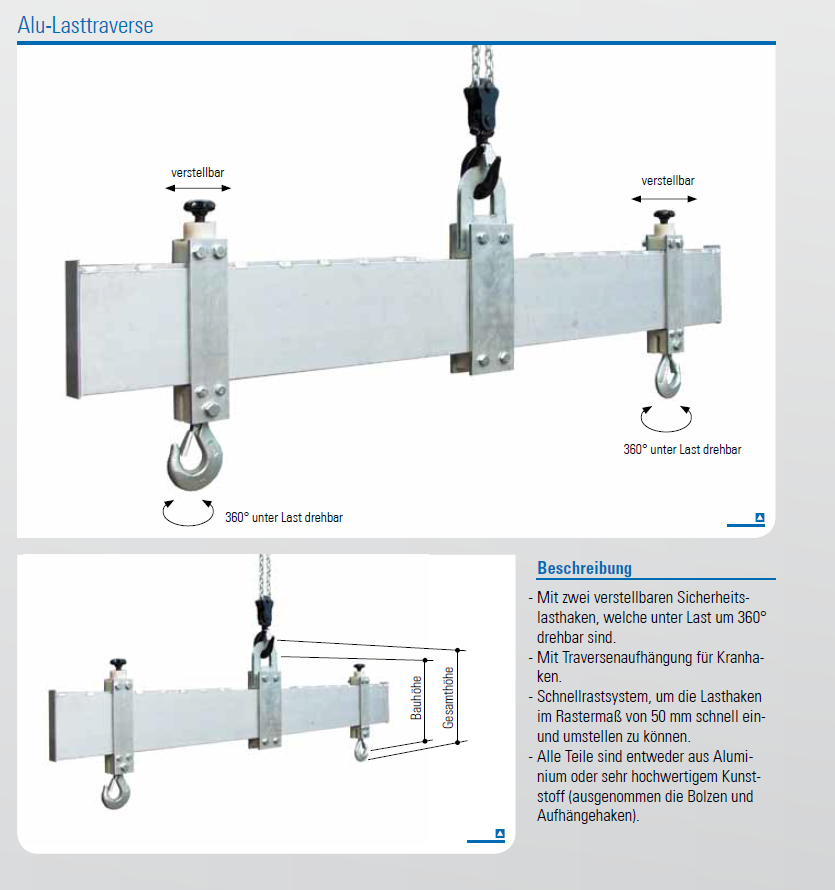 Alu-Lasttraverse

verstellbar

verstellbar

360° unter Last drehbar

360° unter Last drehbar

Bauhöhe

Gesamthöhe

Beschreibung

- Mit zwei verstellbaren Sicherheitslasthaken, welche unter Last um 360° drehbar sind.
- Mit Traversenaufhängung für Kranhaken.
- Schnellrastsystem, um die Lasthaken im Rastermaß von 50 mm schnell ein- und umstellen zu können.
- Alle Teile sind entweder aus Aluminium oder sehr hochwertigem Kunststoff (ausgenommen die Bolzen und Aufhängehaken).